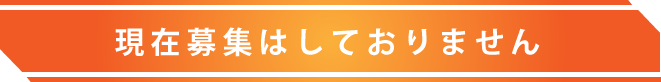 現在募集はしておりません